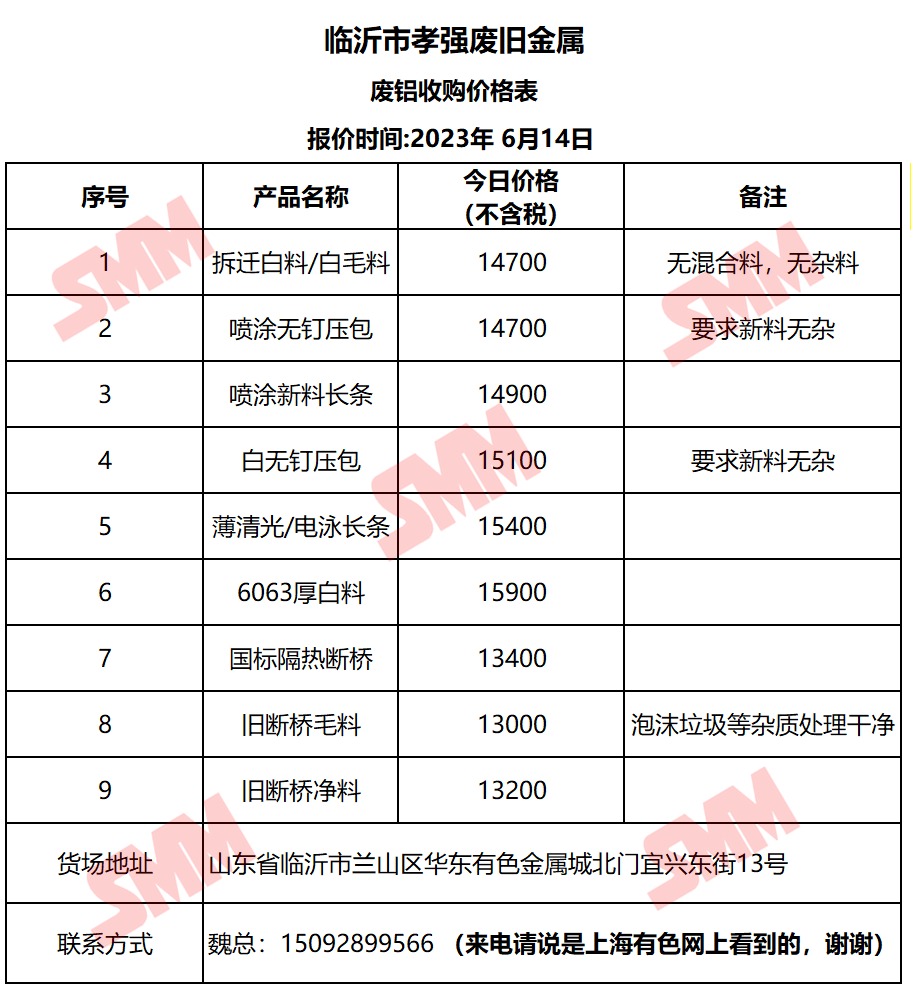 临沂市孝强废旧金属

废铝收购价格表

报价时间:2023年 6月14日

| 序号 | 产品名称 | 今日价格（不含税） | 备注 |
|---|---|---|---|
| 1 | 拆迁白料/白毛料 | 14700 | 无混合料，无杂料 |
| 2 | 喷涂无钉压包 | 14700 | 要求新料无杂 |
| 3 | 喷涂新料长条 | 14900 | |
| 4 | 白无钉压包 | 15100 | 要求新料无杂 |
| 5 | 薄清光/电泳长条 | 15400 | |
| 6 | 6063厚白料 | 15900 | |
| 7 | 国标隔热断桥 | 13400 | |
| 8 | 旧断桥毛料 | 13000 | 泡沫垃圾等杂质处理干净 |
| 9 | 旧断桥净料 | 13200 | |
| 货场地址 | 山东省临沂市兰山区华东有色金属城北门宜兴东街13号 | | |
| 联系方式 | 魏总：15092899566 （来电请说是上海有色网上看到的，谢谢） | | |

SMM SMM SMM SMM SMM